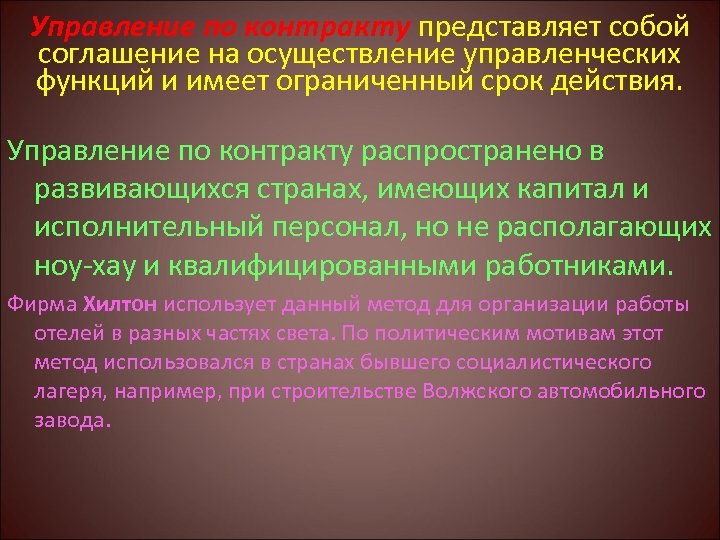 Управление по контракту представляет собой соглашение на осуществление управленческих функций и имеет ограниченный срок действия.

Управление по контракту распространено в развивающихся странах, имеющих капитал и исполнительный персонал, но не располагающих ноу-хау и квалифицированными работниками.

Фирма Хилтон использует данный метод для организации работы отелей в разных частях света. По политическим мотивам этот метод использовался в странах бывшего социалистического лагеря, например, при строительстве Волжского автомобильного завода.